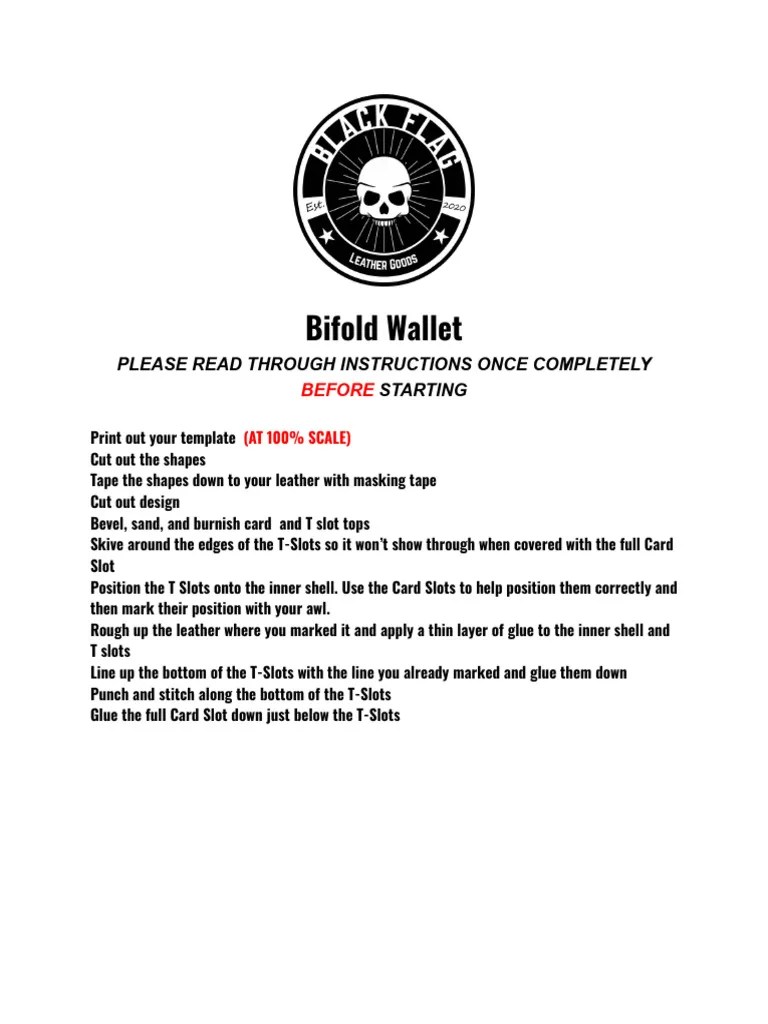 BLACK FLAG
Est. 2020
LEATHER GOODS

Bifold Wallet

PLEASE READ THROUGH INSTRUCTIONS ONCE COMPLETELY BEFORE STARTING

Print out your template (AT 100% SCALE)
Cut out the shapes
Tape the shapes down to your leather with masking tape
Cut out design
Bevel, sand, and burnish card and T slot tops
Skive around the edges of the T-Slots so it won't show through when covered with the full Card Slot
Position the T Slots onto the inner shell. Use the Card Slots to help position them correctly and then mark their position with your awl.
Rough up the leather where you marked it and apply a thin layer of glue to the inner shell and T slots
Line up the bottom of the T-Slots with the line you already marked and glue them down
Punch and stitch along the bottom of the T-Slots
Glue the full Card Slot down just below the T-Slots